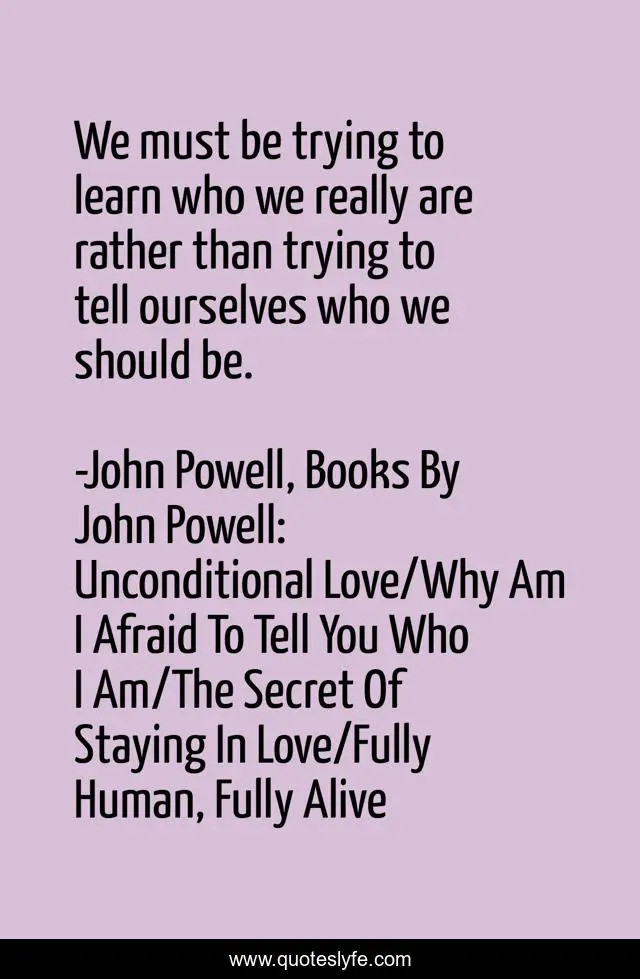 We must be trying to learn who we really are rather than trying to tell ourselves who we should be.

-John Powell, Books By John Powell: Unconditional Love/Why Am I Afraid To Tell You Who I Am/The Secret Of Staying In Love/Fully Human, Fully Alive

www.quoteslyfe.com